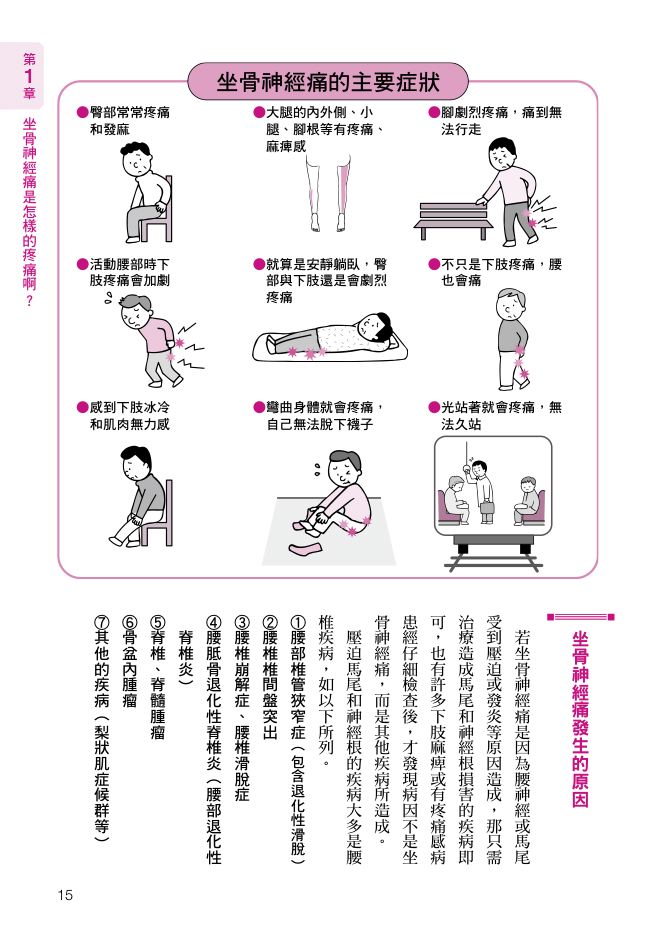 第1章

坐骨神經痛是怎樣的疼痛啊？

坐骨神經痛的主要症狀

●臀部常常疼痛和發麻

●大腿的內外側、小腿、腳根等有疼痛、麻痺感

●腳劇烈疼痛，痛到無法行走

●活動腰部時下肢疼痛會加劇

●就算是安靜躺臥，臀部與下肢還是會劇烈疼痛

●不只是下肢疼痛，腰也會痛

●感到下肢冰冷和肌肉無力感

●彎曲身體就會疼痛，自己無法脫下襪子

●光站著就會疼痛，無法久站

坐骨神經痛發生的原因

若坐骨神經痛是因為腰神經或馬尾受到壓迫或發炎等原因造成，那只需治療造成馬尾和神經根損害的疾病即可，也有許多下肢麻痺或有疼痛感病患經仔細檢查後，才發現病因不是坐骨神經痛，而是其他疾病所造成。

壓迫馬尾和神經根的疾病大多是腰椎疾病，如以下所列。

①腰部椎管狹窄症（包含退化性滑脫）
②腰椎椎間盤突出
③腰椎崩解症、腰椎滑脫症
④腰骶骨退化性脊椎炎（腰部退化性脊椎炎）
⑤脊椎、脊髓腫瘤
⑥骨盆內腫瘤
⑦其他的疾病（梨狀肌症候群等）

15